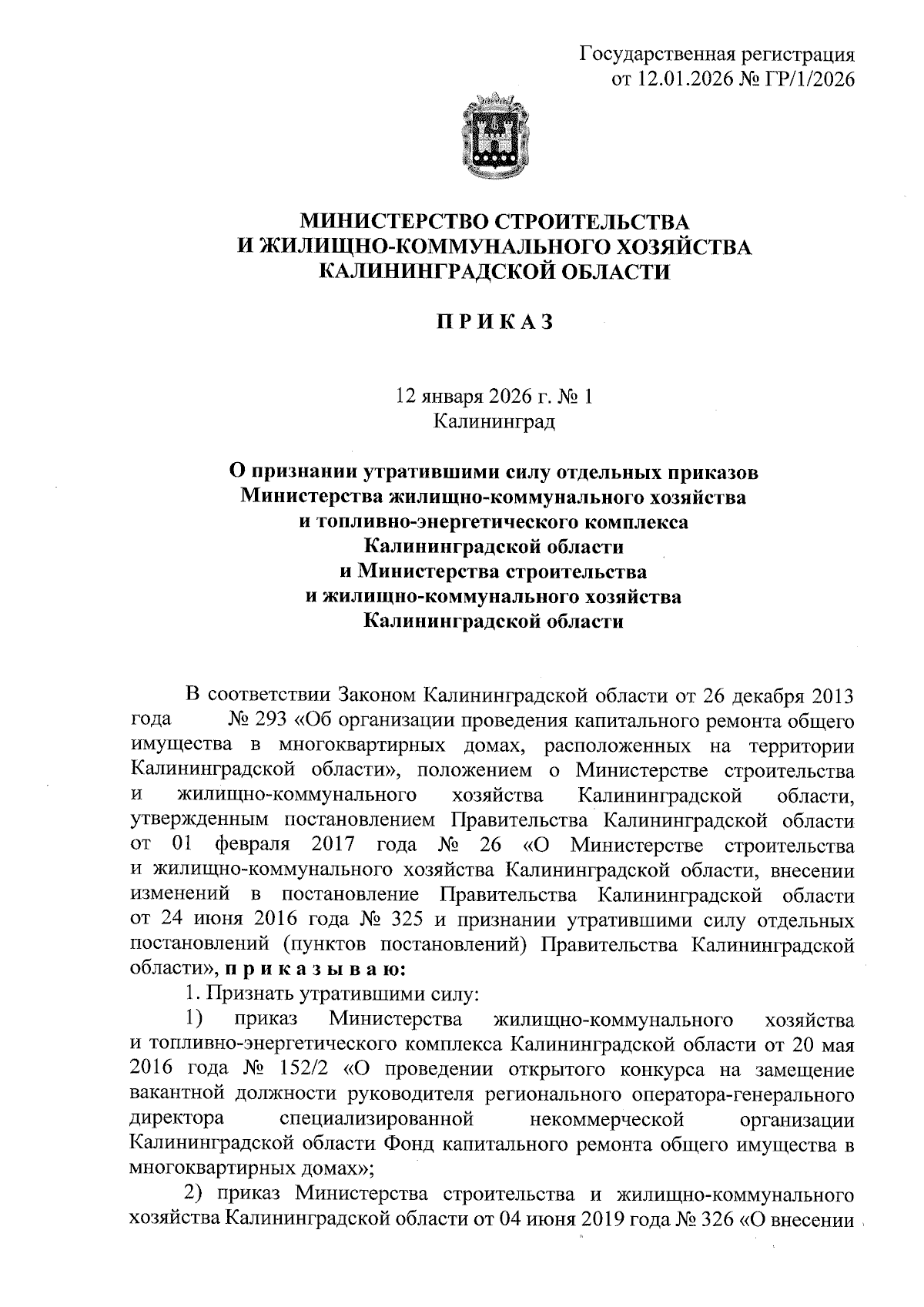 Государственная регистрация
от 12.01.2026 № ГР/1/2026

МИНИСТЕРСТВО СТРОИТЕЛЬСТВА
И ЖИЛИЩНО-КОММУНАЛЬНОГО ХОЗЯЙСТВА
КАЛИНИНГРАДСКОЙ ОБЛАСТИ

ПРИКАЗ

12 января 2026 г. № 1
Калининград

О признании утратившими силу отдельных приказов Министерства жилищно-коммунального хозяйства и топливно-энергетического комплекса Калининградской области и Министерства строительства и жилищно-коммунального хозяйства Калининградской области

В соответствии Законом Калининградской области от 26 декабря 2013 года № 293 «Об организации проведения капитального ремонта общего имущества в многоквартирных домах, расположенных на территории Калининградской области», положением о Министерстве строительства и жилищно-коммунального хозяйства Калининградской области, утвержденным постановлением Правительства Калининградской области от 01 февраля 2017 года № 26 «О Министерстве строительства и жилищно-коммунального хозяйства Калининградской области, внесении изменений в постановление Правительства Калининградской области от 24 июня 2016 года № 325 и признании утратившими силу отдельных постановлений (пунктов постановлений) Правительства Калининградской области», приказываю:

1. Признать утратившими силу:

1) приказ Министерства жилищно-коммунального хозяйства и топливно-энергетического комплекса Калининградской области от 20 мая 2016 года № 152/2 «О проведении открытого конкурса на замещение вакантной должности руководителя регионального оператора-генерального директора специализированной некоммерческой организации Калининградской области Фонд капитального ремонта общего имущества в многоквартирных домах»;

2) приказ Министерства строительства и жилищно-коммунального хозяйства Калининградской области от 04 июня 2019 года № 326 «О внесении